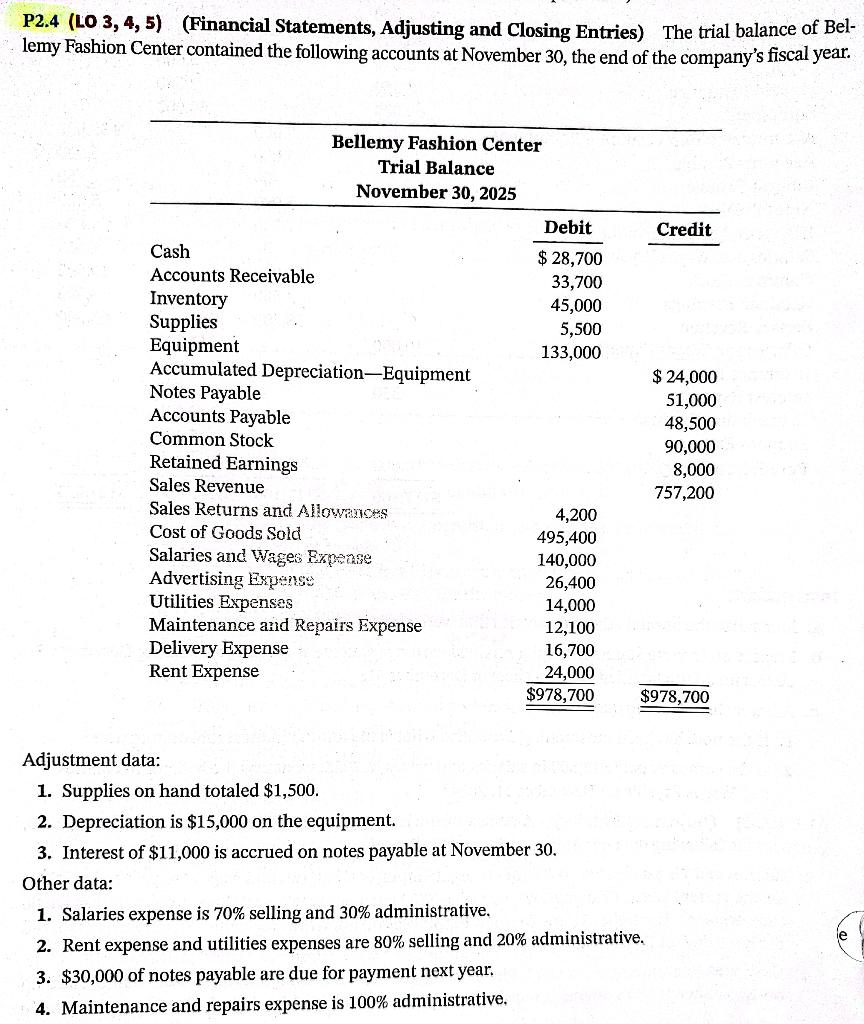 P2.4 (LO 3, 4, 5) (Financial Statements, Adjusting and Closing Entries) The trial balance of Bellemy Fashion Center contained the following accounts at November 30, the end of the company's fiscal year.

Bellemy Fashion Center
Trial Balance
November 30, 2025

|  | Debit | Credit |
|---|---|---|
| Cash | $ 28,700 |  |
| Accounts Receivable | 33,700 |  |
| Inventory | 45,000 |  |
| Supplies | 5,500 |  |
| Equipment | 133,000 |  |
| Accumulated Depreciation—Equipment |  | $ 24,000 |
| Notes Payable |  | 51,000 |
| Accounts Payable |  | 48,500 |
| Common Stock |  | 90,000 |
| Retained Earnings |  | 8,000 |
| Sales Revenue |  | 757,200 |
| Sales Returns and Allowances | 4,200 |  |
| Cost of Goods Sold | 495,400 |  |
| Salaries and Wages Expense | 140,000 |  |
| Advertising Expense | 26,400 |  |
| Utilities Expenses | 14,000 |  |
| Maintenance and Repairs Expense | 12,100 |  |
| Delivery Expense | 16,700 |  |
| Rent Expense | 24,000 |  |
|  | $978,700 | $978,700 |

Adjustment data:

1. Supplies on hand totaled $1,500.
2. Depreciation is $15,000 on the equipment.
3. Interest of $11,000 is accrued on notes payable at November 30.

Other data:

1. Salaries expense is 70% selling and 30% administrative.
2. Rent expense and utilities expenses are 80% selling and 20% administrative.
3. $30,000 of notes payable are due for payment next year.
4. Maintenance and repairs expense is 100% administrative.